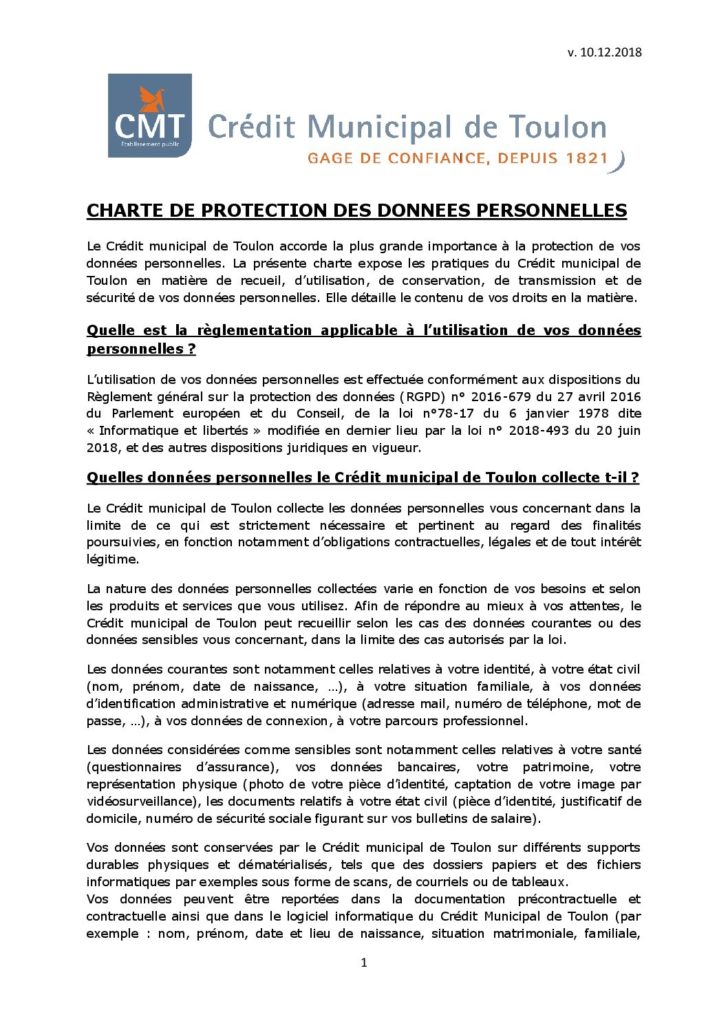 v. 10.12.2018

CMT
Etablissement public

Crédit Municipal de Toulon
GAGE DE CONFIANCE, DEPUIS 1821

CHARTE DE PROTECTION DES DONNEES PERSONNELLES

Le Crédit municipal de Toulon accorde la plus grande importance à la protection de vos données personnelles. La présente charte expose les pratiques du Crédit municipal de Toulon en matière de recueil, d'utilisation, de conservation, de transmission et de sécurité de vos données personnelles. Elle détaille le contenu de vos droits en la matière.

Quelle est la règlementation applicable à l'utilisation de vos données personnelles ?

L'utilisation de vos données personnelles est effectuée conformément aux dispositions du Règlement général sur la protection des données (RGPD) n° 2016-679 du 27 avril 2016 du Parlement européen et du Conseil, de la loi n°78-17 du 6 janvier 1978 dite « Informatique et libertés » modifiée en dernier lieu par la loi n° 2018-493 du 20 juin 2018, et des autres dispositions juridiques en vigueur.

Quelles données personnelles le Crédit municipal de Toulon collecte t-il ?

Le Crédit municipal de Toulon collecte les données personnelles vous concernant dans la limite de ce qui est strictement nécessaire et pertinent au regard des finalités poursuivies, en fonction notamment d'obligations contractuelles, légales et de tout intérêt légitime.

La nature des données personnelles collectées varie en fonction de vos besoins et selon les produits et services que vous utilisez. Afin de répondre au mieux à vos attentes, le Crédit municipal de Toulon peut recueillir selon les cas des données courantes ou des données sensibles vous concernant, dans la limite des cas autorisés par la loi.

Les données courantes sont notamment celles relatives à votre identité, à votre état civil (nom, prénom, date de naissance, …), à votre situation familiale, à vos données d'identification administrative et numérique (adresse mail, numéro de téléphone, mot de passe, …), à vos données de connexion, à votre parcours professionnel.

Les données considérées comme sensibles sont notamment celles relatives à votre santé (questionnaires d'assurance), vos données bancaires, votre patrimoine, votre représentation physique (photo de votre pièce d'identité, captation de votre image par vidéosurveillance), les documents relatifs à votre état civil (pièce d'identité, justificatif de domicile, numéro de sécurité sociale figurant sur vos bulletins de salaire).

Vos données sont conservées par le Crédit municipal de Toulon sur différents supports durables physiques et dématérialisés, tels que des dossiers papiers et des fichiers informatiques par exemples sous forme de scans, de courriels ou de tableaux.
Vos données peuvent être reportées dans la documentation précontractuelle et contractuelle ainsi que dans le logiciel informatique du Crédit Municipal de Toulon (par exemple : nom, prénom, date et lieu de naissance, situation matrimoniale, familiale,

1